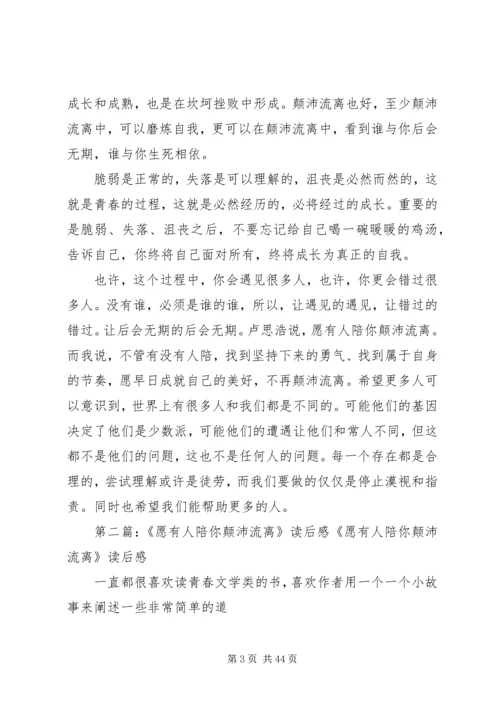 成长和成熟，也是在坎坷挫败中形成。颠沛流离也好，至少颠沛流离中，可以磨炼自我，更可以在颠沛流离中，看到谁与你后会无期，谁与你生死相依。

脆弱是正常的，失落是可以理解的，沮丧是必然而然的，这就是青春的过程，这就是必然经历的，必将经过的成长。重要的是脆弱、失落、沮丧之后，不要忘记给自己喝一碗暖暖的鸡汤，告诉自己，你终将自己面对所有，终将成长为真正的自我。

也许，这个过程中，你会遇见很多人，也许，你更会错过很多人。没有谁，必须是谁的谁，所以，让遇见的遇见，让错过的错过。让后会无期的后会无期。卢思浩说，愿有人陪你颠沛流离。而我说，不管有没有人陪，找到坚持下来的勇气、找到属于自身的节奏，愿早日成就自己的美好，不再颠沛流离。希望更多人可以意识到，世界上有很多人和我们都是不同的。可能他们的基因决定了他们是少数派，可能他们的遭遇让他们和常人不同，但这都不是他们的问题，这也不是任何人的问题。每一个存在都是合理的，尝试理解或许是徒劳，而我们要做的仅仅是停止漠视和指责。同时也希望我们能帮助更多的人。

第二篇：《愿有人陪你颠沛流离》读后感《愿有人陪你颠沛流离》读后感

一直都很喜欢读青春文学类的书，喜欢作者用一个一个小故事来阐述一些非常简单的道

第 3 页 共 44 页